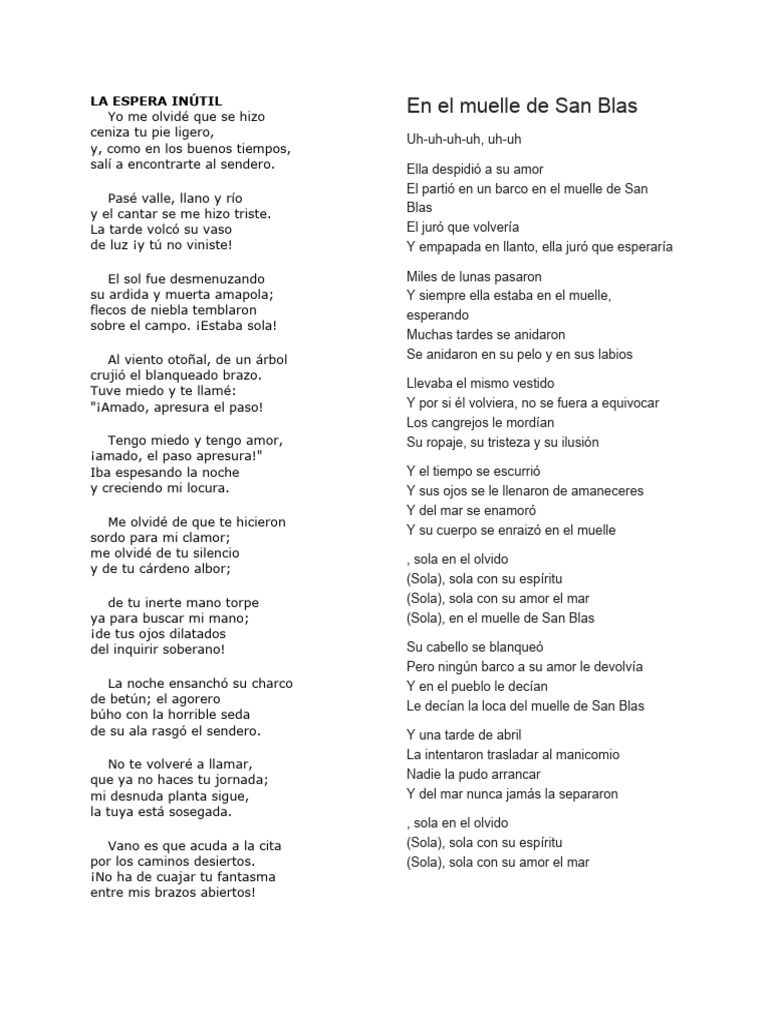 LA ESPERA INÚTIL
Yo me olvidé que se hizo
ceniza tu pie ligero,
y, como en los buenos tiempos,
salí a encontrarte al sendero.

Pasé valle, llano y río
y el cantar se me hizo triste.
La tarde volcó su vaso
de luz ¡y tú no viniste!

El sol fue desmenuzando
su ardida y muerta amapola;
flecos de niebla temblaron
sobre el campo. ¡Estaba sola!

Al viento otoñal, de un árbol
crujió el blanqueado brazo.
Tuve miedo y te llamé:
"¡Amado, apresura el paso!

Tengo miedo y tengo amor,
¡amado, el paso apresura!"
Iba espesando la noche
y creciendo mi locura.

Me olvidé de que te hicieron
sordo para mi clamor;
me olvidé de tu silencio
y de tu cárdeno albor;

de tu inerte mano torpe
ya para buscar mi mano;
¡de tus ojos dilatados
del inquirir soberano!

La noche ensanchó su charco
de betún; el agorero
búho con la horrible seda
de su ala rasgó el sendero.

No te volveré a llamar,
que ya no haces tu jornada;
mi desnuda planta sigue,
la tuya está sosegada.

Vano es que acuda a la cita
por los caminos desiertos.
¡No ha de cuajar tu fantasma
entre mis brazos abiertos!

En el muelle de San Blas

Uh-uh-uh-uh, uh-uh

Ella despidió a su amor
El partió en un barco en el muelle de San Blas
El juró que volvería
Y empapada en llanto, ella juró que esperaría

Miles de lunas pasaron
Y siempre ella estaba en el muelle, esperando
Muchas tardes se anidaron
Se anidaron en su pelo y en sus labios

Llevaba el mismo vestido
Y por si él volviera, no se fuera a equivocar
Los cangrejos le mordían
Su ropaje, su tristeza y su ilusión

Y el tiempo se escurrió
Y sus ojos se le llenaron de amaneceres
Y del mar se enamoró
Y su cuerpo se enraizó en el muelle

, sola en el olvido
(Sola), sola con su espíritu
(Sola), sola con su amor el mar
(Sola), en el muelle de San Blas

Su cabello se blanqueó
Pero ningún barco a su amor le devolvía
Y en el pueblo le decían
Le decían la loca del muelle de San Blas

Y una tarde de abril
La intentaron trasladar al manicomio
Nadie la pudo arrancar
Y del mar nunca jamás la separaron

, sola en el olvido
(Sola), sola con su espíritu
(Sola), sola con su amor el mar